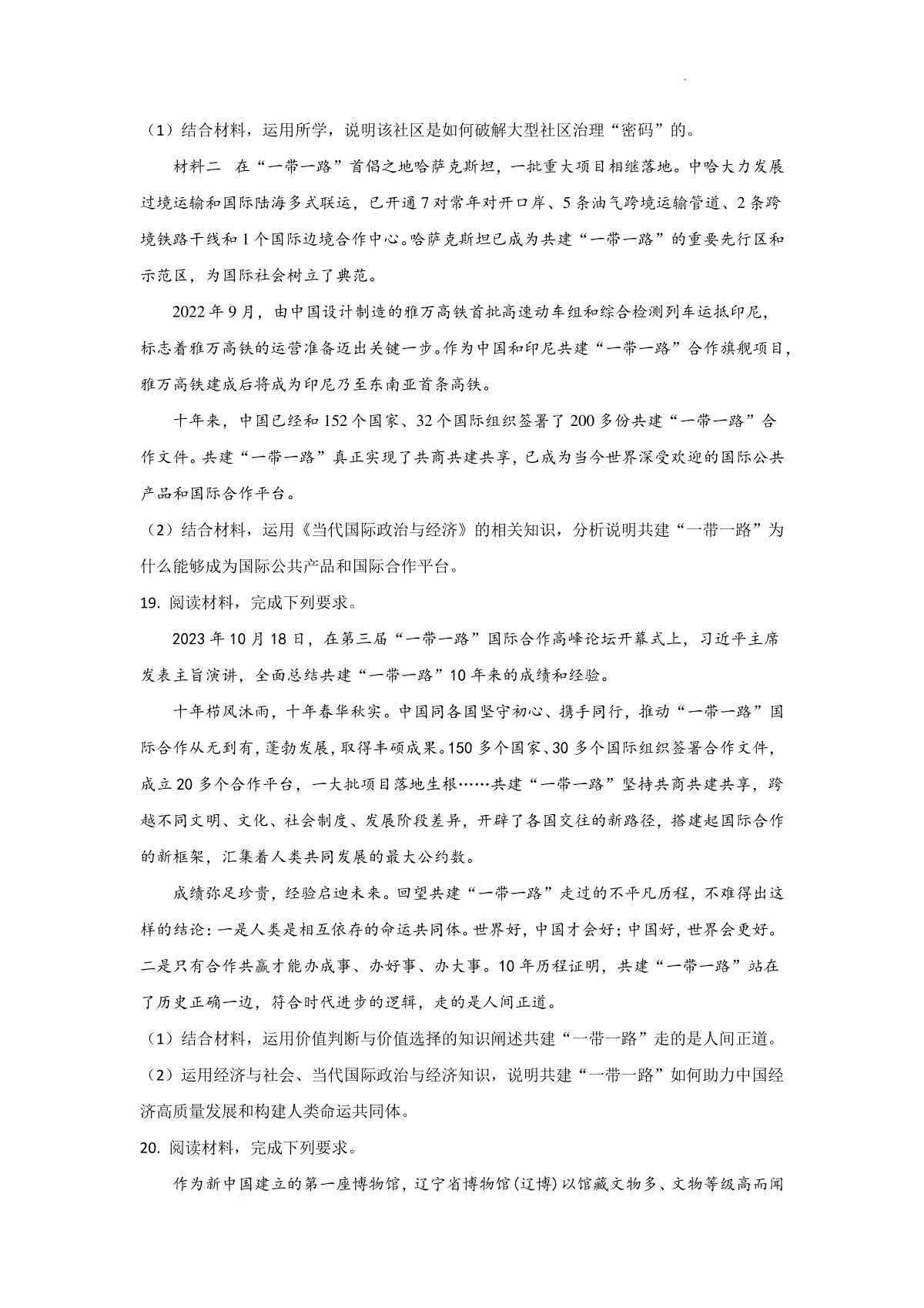 （1）结合材料，运用所学，说明该社区是如何破解大型社区治理“密码”的。

材料二 在“一带一路”首倡之地哈萨克斯坦，一批重大项目相继落地。中哈大力发展过境运输和国际陆海多式联运，已开通7对常年对开口岸、5条油气跨境运输管道、2条跨境铁路干线和1个国际边境合作中心。哈萨克斯坦已成为共建“一带一路”的重要先行区和示范区，为国际社会树立了典范。

2022年9月，由中国设计制造的雅万高铁首批高速动车组和综合检测列车运抵印尼，标志着雅万高铁的运营准备迈出关键一步。作为中国和印尼共建“一带一路”合作旗舰项目，雅万高铁建成后将成为印尼乃至东南亚首条高铁。

十年来，中国已经和152个国家、32个国际组织签署了200多份共建“一带一路”合作文件。共建“一带一路”真正实现了共商共建共享，已成为当今世界深受欢迎的国际公共产品和国际合作平台。

（2）结合材料，运用《当代国际政治与经济》的相关知识，分析说明共建“一带一路”为什么能够成为国际公共产品和国际合作平台。

19. 阅读材料，完成下列要求。

2023年10月18日，在第三届“一带一路”国际合作高峰论坛开幕式上，习近平主席发表主旨演讲，全面总结共建“一带一路”10年来的成绩和经验。

十年栉风沐雨，十年春华秋实。中国同各国坚守初心、携手同行，推动“一带一路”国际合作从无到有，蓬勃发展，取得丰硕成果。150多个国家、30多个国际组织签署合作文件，成立20多个合作平台，一大批项目落地生根……共建“一带一路”坚持共商共建共享，跨越不同文明、文化、社会制度、发展阶段差异，开辟了各国交往的新路径，搭建起国际合作的新框架，汇集着人类共同发展的最大公约数。

成绩弥足珍贵，经验启迪未来。回望共建“一带一路”走过的不平凡历程，不难得出这样的结论：一是人类是相互依存的命运共同体。世界好，中国才会好；中国好，世界会更好。二是只有合作共赢才能办成事、办好事、办大事。10年历程证明，共建“一带一路”站在了历史正确一边，符合时代进步的逻辑，走的是人间正道。

（1）结合材料，运用价值判断与价值选择的知识阐述共建“一带一路”走的是人间正道。

（2）运用经济与社会、当代国际政治与经济知识，说明共建“一带一路”如何助力中国经济高质量发展和构建人类命运共同体。

20. 阅读材料，完成下列要求。

作为新中国建立的第一座博物馆，辽宁省博物馆（辽博）以馆藏文物多、文物等级高而闻